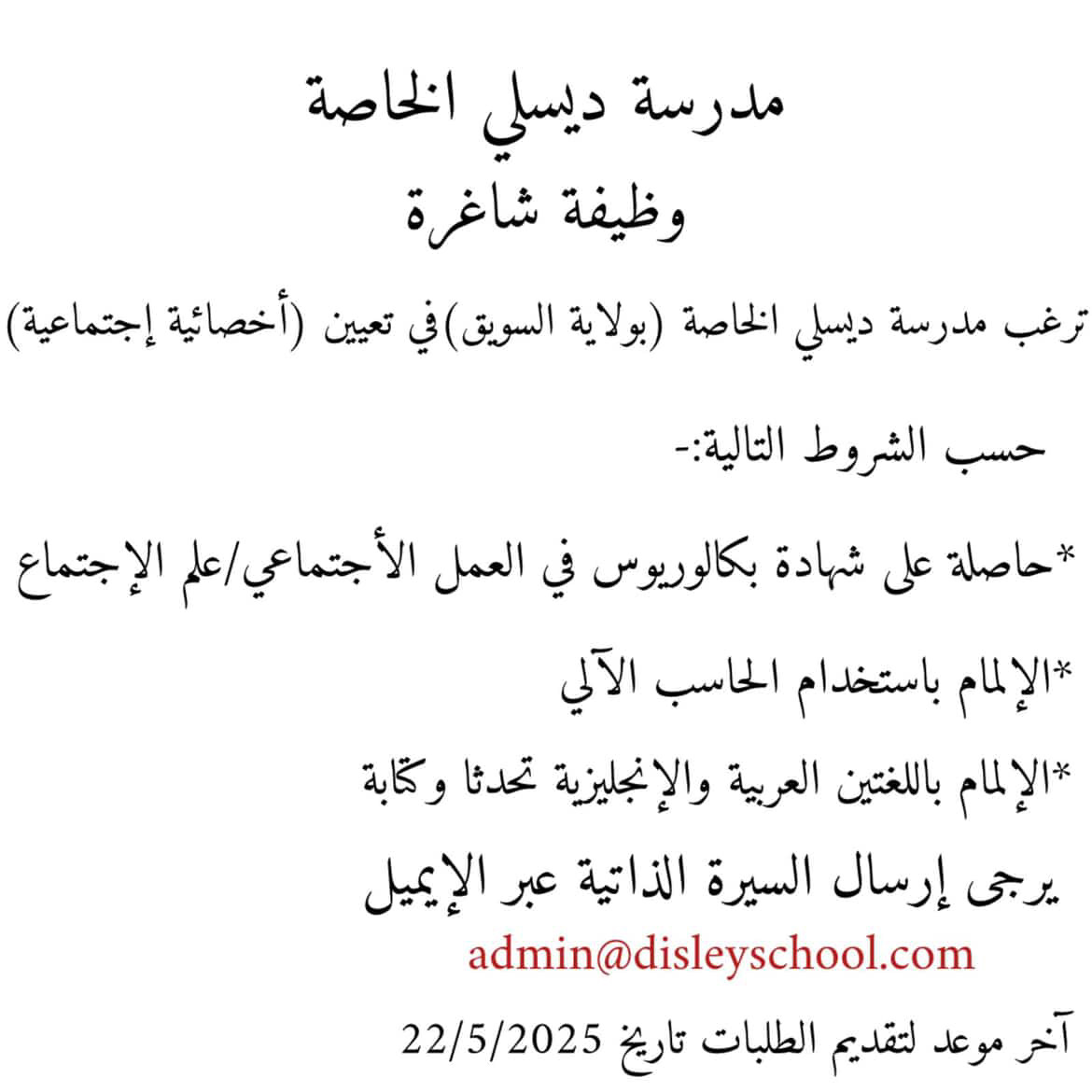 مدرسة ديسلي الخاصة
وظيفة شاغرة

ترغب مدرسة ديسلي الخاصة (بولاية السويق)في تعيين (أخصائية إجتماعية)

حسب الشروط التالية:-

*حاصلة على شهادة بكالوريوس في العمل الأجتماعي/علم الإجتماع

*الإلمام باستخدام الحاسب الآلي

*الإلمام باللغتين العربية والإنجليزية تحدثا وكتابة

يرجى إرسال السيرة الذاتية عبر الإيميل
admin@disleyschool.com

آخر موعد لتقديم الطلبات تاريخ 22/5/2025